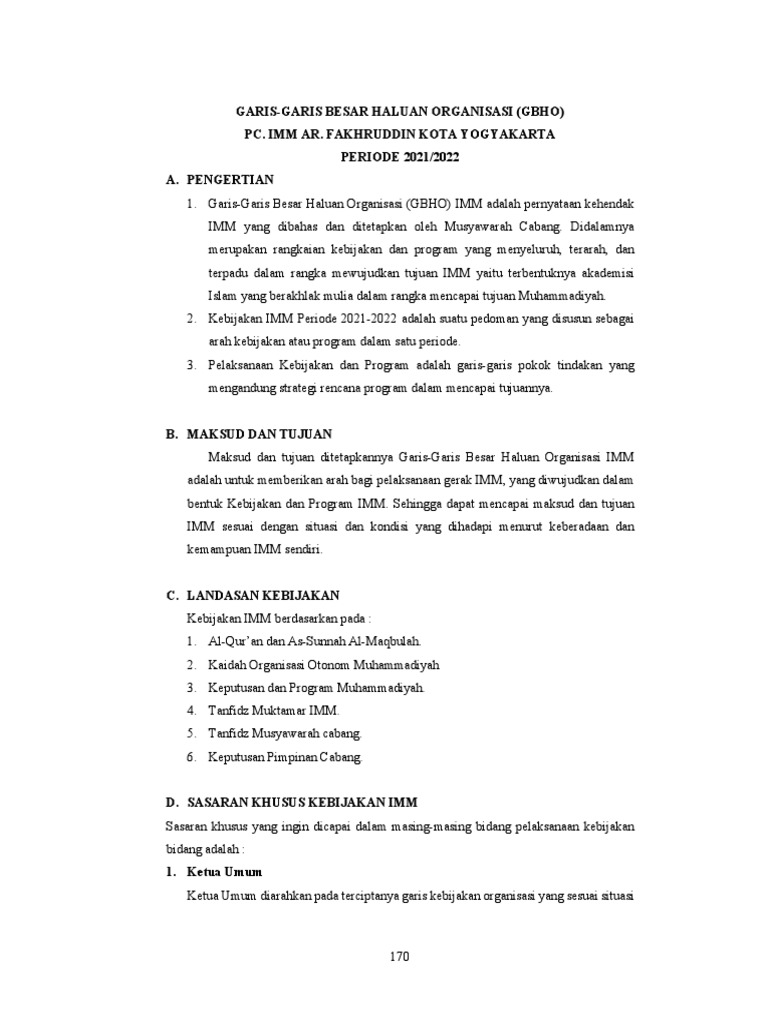 GARIS-GARIS BESAR HALUAN ORGANISASI (GBHO)
PC. IMM AR. FAKHRUDDIN KOTA YOGYAKARTA
PERIODE 2021/2022

A. PENGERTIAN

1. Garis-Garis Besar Haluan Organisasi (GBHO) IMM adalah pernyataan kehendak IMM yang dibahas dan ditetapkan oleh Musyawarah Cabang. Didalamnya merupakan rangkaian kebijakan dan program yang menyeluruh, terarah, dan terpadu dalam rangka mewujudkan tujuan IMM yaitu terbentuknya akademisi Islam yang berakhlak mulia dalam rangka mencapai tujuan Muhammadiyah.
2. Kebijakan IMM Periode 2021-2022 adalah suatu pedoman yang disusun sebagai arah kebijakan atau program dalam satu periode.
3. Pelaksanaan Kebijakan dan Program adalah garis-garis pokok tindakan yang mengandung strategi rencana program dalam mencapai tujuannya.

B. MAKSUD DAN TUJUAN

Maksud dan tujuan ditetapkannya Garis-Garis Besar Haluan Organisasi IMM adalah untuk memberikan arah bagi pelaksanaan gerak IMM, yang diwujudkan dalam bentuk Kebijakan dan Program IMM. Sehingga dapat mencapai maksud dan tujuan IMM sesuai dengan situasi dan kondisi yang dihadapi menurut keberadaan dan kemampuan IMM sendiri.

C. LANDASAN KEBIJAKAN

Kebijakan IMM berdasarkan pada :
1. Al-Qur'an dan As-Sunnah Al-Maqbulah.
2. Kaidah Organisasi Otonom Muhammadiyah
3. Keputusan dan Program Muhammadiyah.
4. Tanfidz Muktamar IMM.
5. Tanfidz Musyawarah cabang.
6. Keputusan Pimpinan Cabang.

D. SASARAN KHUSUS KEBIJAKAN IMM

Sasaran khusus yang ingin dicapai dalam masing-masing bidang pelaksanaan kebijakan bidang adalah :

1. Ketua Umum

Ketua Umum diarahkan pada terciptanya garis kebijakan organisasi yang sesuai situasi

170